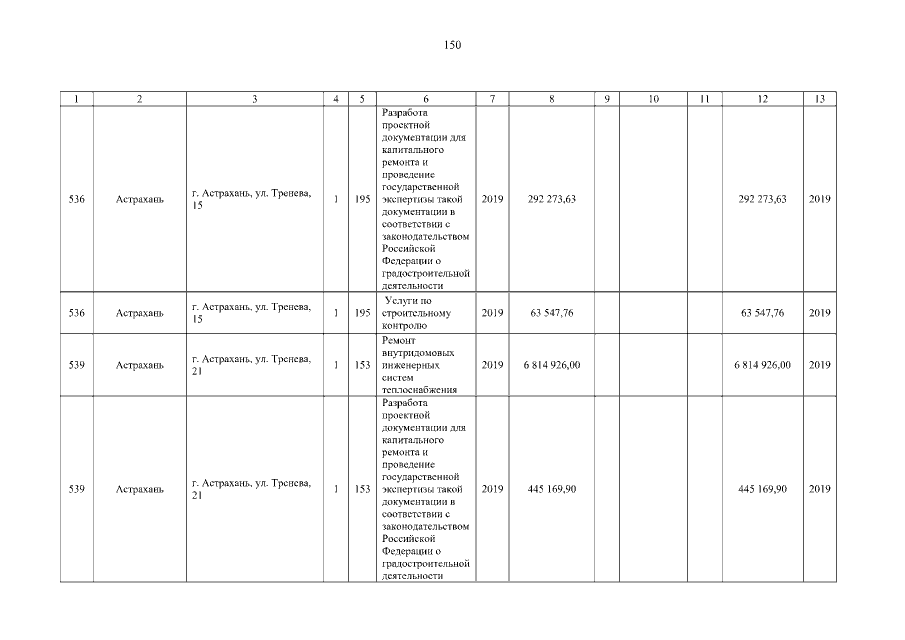 150

| 1 | 2 | 3 | 4 | 5 | 6 | 7 | 8 | 9 | 10 | 11 | 12 | 13 |
|---|---|---|---|---|---|---|---|---|---|---|---|---|
| 536 | Астрахань | г. Астрахань, ул. Тренева, 15 | 1 | 195 | Разработа проектной документации для капитального ремонта и проведение государственной экспертизы такой документации в соответствии с законодательством Российской Федерации о градостроительной деятельности | 2019 | 292 273,63 | | | | 292 273,63 | 2019 |
| 536 | Астрахань | г. Астрахань, ул. Тренева, 15 | 1 | 195 | Услуги по строительному контролю | 2019 | 63 547,76 | | | | 63 547,76 | 2019 |
| 539 | Астрахань | г. Астрахань, ул. Тренева, 21 | 1 | 153 | Ремонт внутридомовых инженерных систем теплоснабжения | 2019 | 6 814 926,00 | | | | 6 814 926,00 | 2019 |
| 539 | Астрахань | г. Астрахань, ул. Тренева, 21 | 1 | 153 | Разработа проектной документации для капитального ремонта и проведение государственной экспертизы такой документации в соответствии с законодательством Российской Федерации о градостроительной деятельности | 2019 | 445 169,90 | | | | 445 169,90 | 2019 |